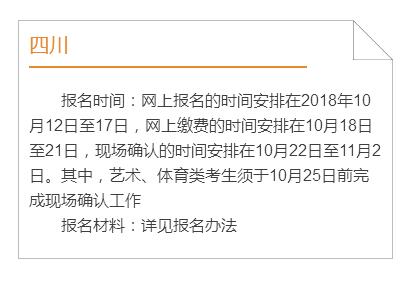 四川

报名时间：网上报名的时间安排在2018年10月12日至17日，网上缴费的时间安排在10月18日至21日，现场确认的时间安排在10月22日至11月2日。其中，艺术、体育类考生须于10月25日前完成现场确认工作

报名材料：详见报名办法